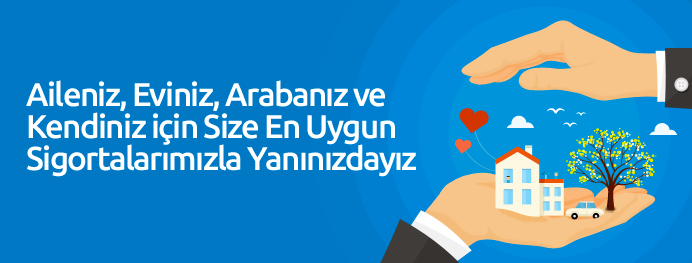 Aileniz, Eviniz, Arabanız ve Kendiniz için Size En Uygun Sigortalarımızla Yanınızdayız